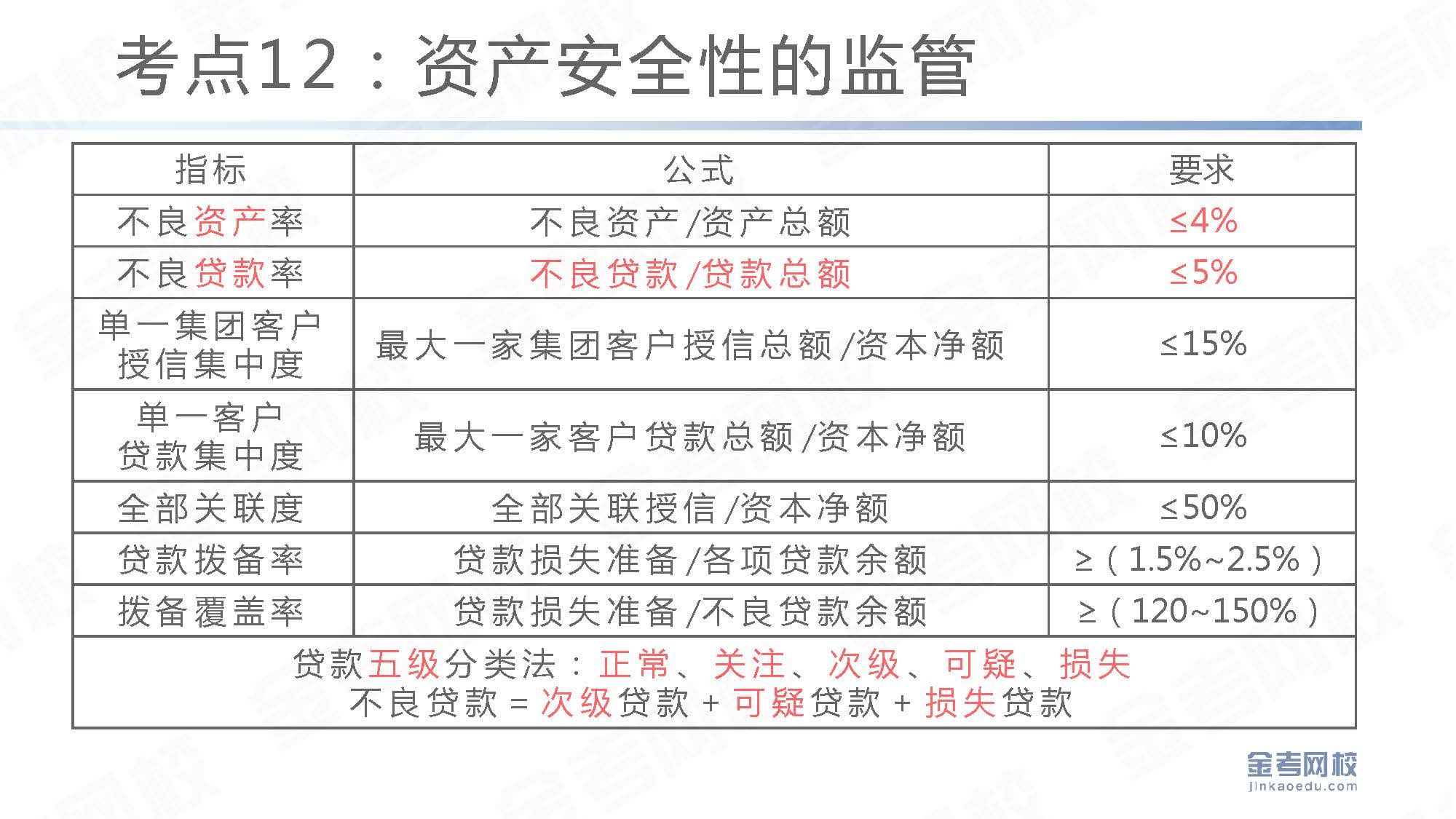 考点12：资产安全性的监管

| 指标 | 公式 | 要求 |
|---|---|---|
| 不良资产率 | 不良资产/资产总额 | ≤4% |
| 不良贷款率 | 不良贷款/贷款总额 | ≤5% |
| 单一集团客户授信集中度 | 最大一家集团客户授信总额/资本净额 | ≤15% |
| 单一客户贷款集中度 | 最大一家客户贷款总额/资本净额 | ≤10% |
| 全部关联度 | 全部关联授信/资本净额 | ≤50% |
| 贷款拨备率 | 贷款损失准备/各项贷款余额 | ≥（1.5%~2.5%） |
| 拨备覆盖率 | 贷款损失准备/不良贷款余额 | ≥（120~150%） |

贷款五级分类法：正常、关注、次级、可疑、损失
不良贷款 = 次级贷款 + 可疑贷款 + 损失贷款

金考网校
jinkaoedu.com